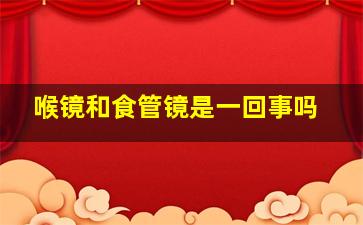 喉镜和食管镜是一回事吗